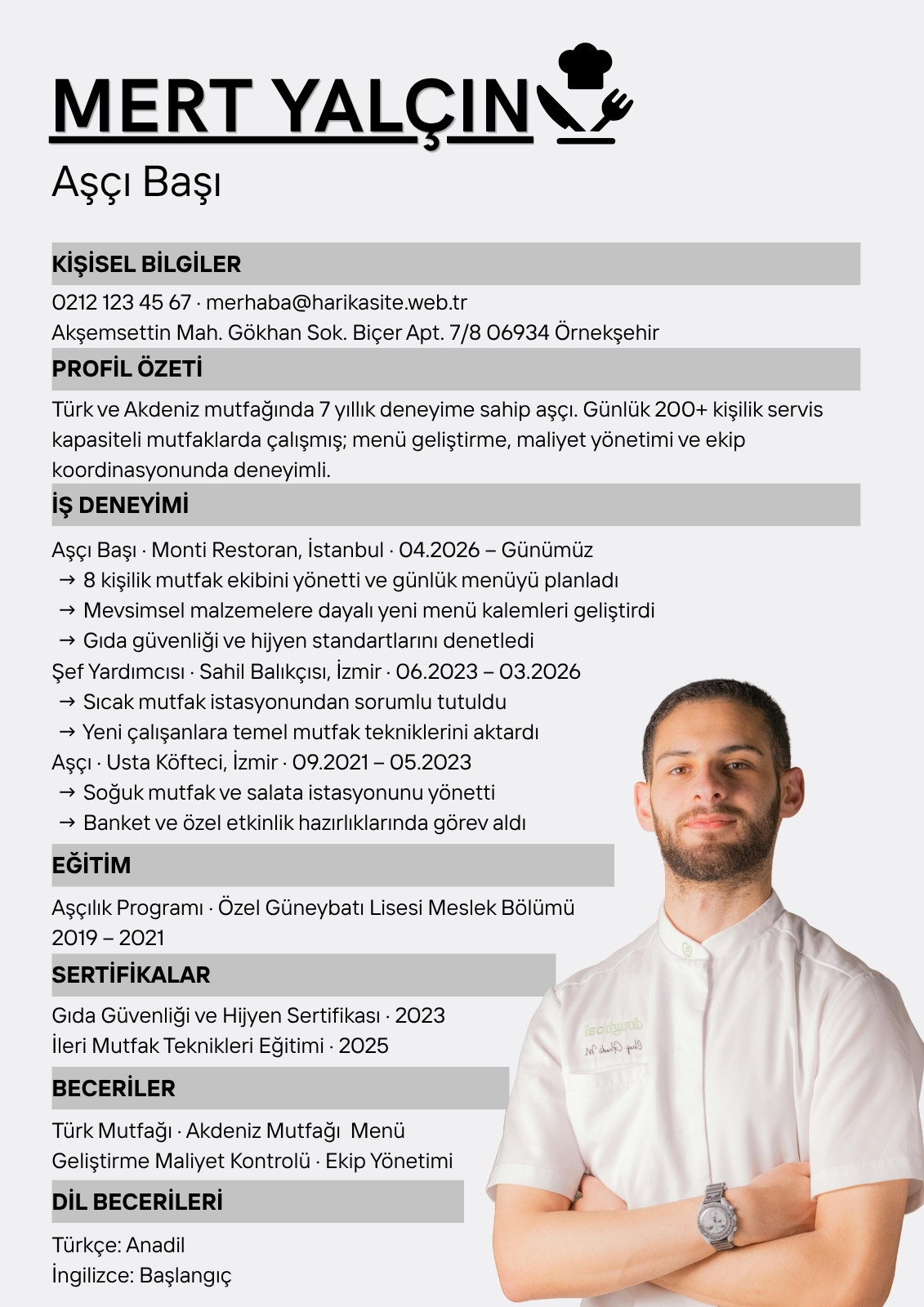 MERT YALÇIN

Aşçı Başı

KİŞİSEL BİLGİLER

0212 123 45 67 · merhaba@harikasite.web.tr
Akşemsettin Mah. Gökhan Sok. Biçer Apt. 7/8 06934 Örnekşehir

PROFİL ÖZETİ

Türk ve Akdeniz mutfağında 7 yıllık deneyime sahip aşçı. Günlük 200+ kişilik servis kapasiteli mutfaklarda çalışmış; menü geliştirme, maliyet yönetimi ve ekip koordinasyonunda deneyimli.

İŞ DENEYİMİ

Aşçı Başı · Monti Restoran, İstanbul · 04.2026 – Günümüz
→ 8 kişilik mutfak ekibini yönetti ve günlük menüyü planladı
→ Mevsimsel malzemelere dayalı yeni menü kalemleri geliştirdi
→ Gıda güvenliği ve hijyen standartlarını denetledi
Şef Yardımcısı · Sahil Balıkçısı, İzmir · 06.2023 – 03.2026
→ Sıcak mutfak istasyonundan sorumlu tutuldu
→ Yeni çalışanlara temel mutfak tekniklerini aktardı
Aşçı · Usta Köfteci, İzmir · 09.2021 – 05.2023
→ Soğuk mutfak ve salata istasyonunu yönetti
→ Banket ve özel etkinlik hazırlıklarında görev aldı

EĞİTİM

Aşçılık Programı · Özel Güneybatı Lisesi Meslek Bölümü
2019 – 2021

SERTİFİKALAR

Gıda Güvenliği ve Hijyen Sertifikası · 2023
İleri Mutfak Teknikleri Eğitimi · 2025

BECERİLER

Türk Mutfağı · Akdeniz Mutfağı Menü Geliştirme Maliyet Kontrolü · Ekip Yönetimi

DİL BECERİLERİ

Türkçe: Anadil
İngilizce: Başlangıç